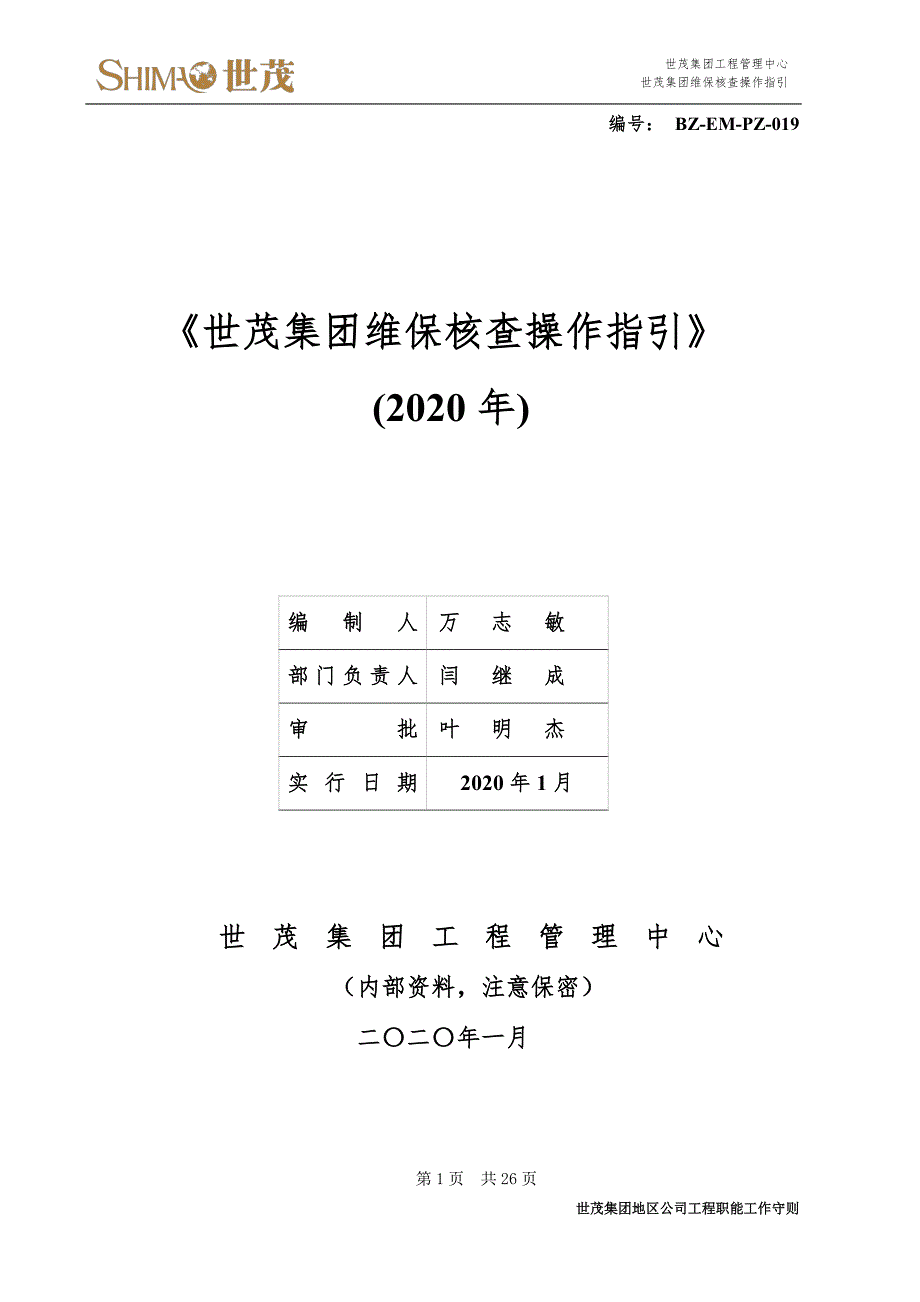 SHIMAO 世茂

世茂集团工程管理中心
世茂集团维保核查操作指引

编号： BZ-EM-PZ-019

《世茂集团维保核查操作指引》
(2020 年)

| 编 制 人 | 万 志 敏 |
|---|---|
| 部门负责人 | 闫 继 成 |
| 审 批 | 叶 明 杰 |
| 实 行 日 期 | 2020 年 1 月 |

世 茂 集 团 工 程 管 理 中 心
（内部资料，注意保密）
二〇二〇年一月

第 1 页 共 26 页

世茂集团地区公司工程职能工作守则